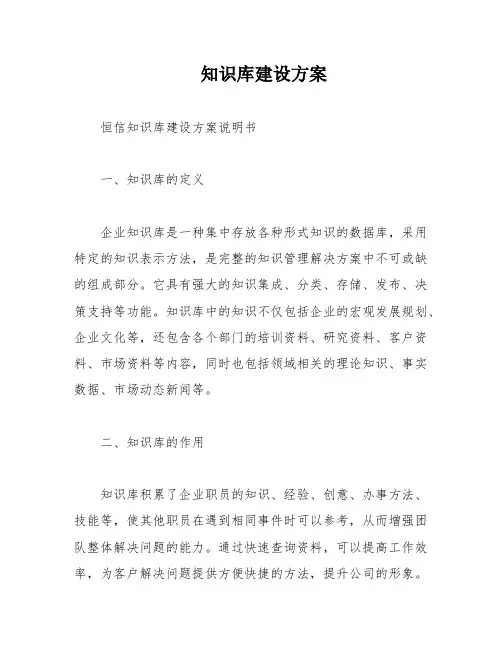 知识库建设方案

恒信知识库建设方案说明书

一、知识库的定义

企业知识库是一种集中存放各种形式知识的数据库，采用特定的知识表示方法，是完整的知识管理解决方案中不可或缺的组成部分。它具有强大的知识集成、分类、存储、发布、决策支持等功能。知识库中的知识不仅包括企业的宏观发展规划、企业文化等，还包含各个部门的培训资料、研究资料、客户资料、市场资料等内容，同时也包括领域相关的理论知识、事实数据、市场动态新闻等。

二、知识库的作用

知识库积累了企业职员的知识、经验、创意、办事方法、技能等，使其他职员在遇到相同事件时可以参考，从而增强团队整体解决问题的能力。通过快速查询资料，可以提高工作效率，为客户解决问题提供方便快捷的方法，提升公司的形象。